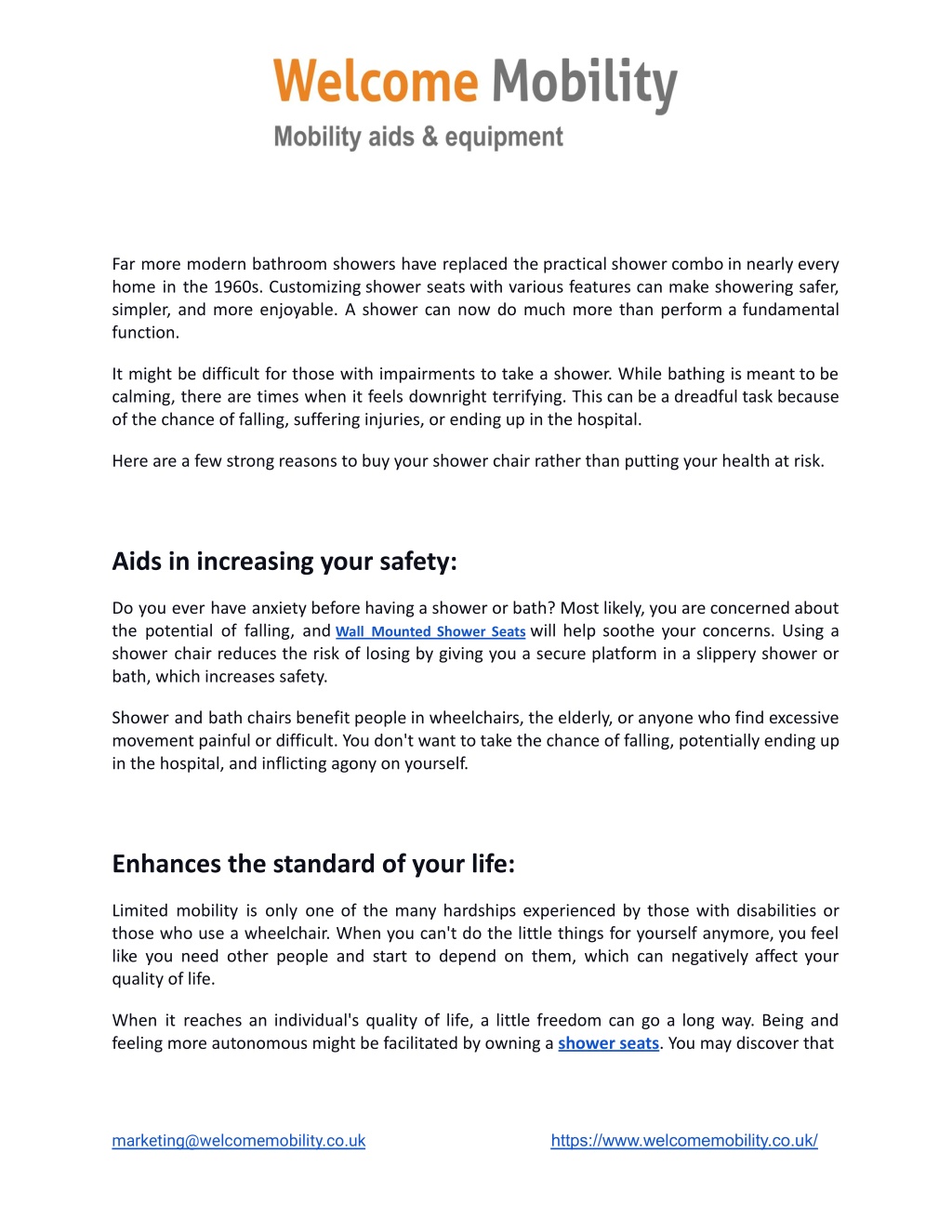 Welcome Mobility
Mobility aids & equipment

Far more modern bathroom showers have replaced the practical shower combo in nearly every home in the 1960s. Customizing shower seats with various features can make showering safer, simpler, and more enjoyable. A shower can now do much more than perform a fundamental function.

It might be difficult for those with impairments to take a shower. While bathing is meant to be calming, there are times when it feels downright terrifying. This can be a dreadful task because of the chance of falling, suffering injuries, or ending up in the hospital.

Here are a few strong reasons to buy your shower chair rather than putting your health at risk.

Aids in increasing your safety:

Do you ever have anxiety before having a shower or bath? Most likely, you are concerned about the potential of falling, and Wall Mounted Shower Seats will help soothe your concerns. Using a shower chair reduces the risk of losing by giving you a secure platform in a slippery shower or bath, which increases safety.

Shower and bath chairs benefit people in wheelchairs, the elderly, or anyone who find excessive movement painful or difficult. You don't want to take the chance of falling, potentially ending up in the hospital, and inflicting agony on yourself.

Enhances the standard of your life:

Limited mobility is only one of the many hardships experienced by those with disabilities or those who use a wheelchair. When you can't do the little things for yourself anymore, you feel like you need other people and start to depend on them, which can negatively affect your quality of life.

When it reaches an individual's quality of life, a little freedom can go a long way. Being and feeling more autonomous might be facilitated by owning a shower seats. You may discover that

marketing@welcomemobility.co.uk https://www.welcomemobility.co.uk/